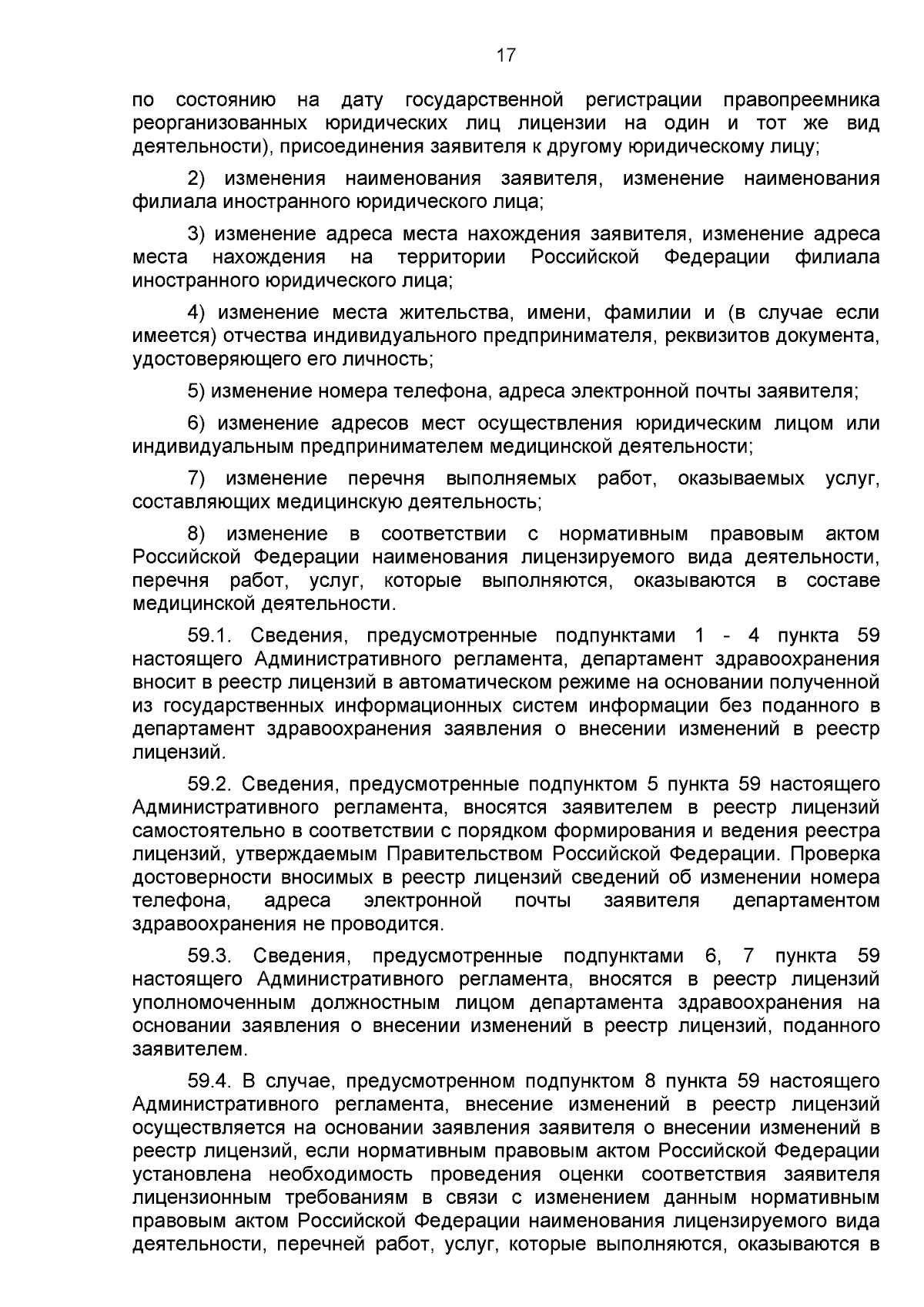 17

по состоянию на дату государственной регистрации правопреемника реорганизованных юридических лиц лицензии на один и тот же вид деятельности), присоединения заявителя к другому юридическому лицу;

2) изменения наименования заявителя, изменение наименования филиала иностранного юридического лица;

3) изменение адреса места нахождения заявителя, изменение адреса места нахождения на территории Российской Федерации филиала иностранного юридического лица;

4) изменение места жительства, имени, фамилии и (в случае если имеется) отчества индивидуального предпринимателя, реквизитов документа, удостоверяющего его личность;

5) изменение номера телефона, адреса электронной почты заявителя;

6) изменение адресов мест осуществления юридическим лицом или индивидуальным предпринимателем медицинской деятельности;

7) изменение перечня выполняемых работ, оказываемых услуг, составляющих медицинскую деятельность;

8) изменение в соответствии с нормативным правовым актом Российской Федерации наименования лицензируемого вида деятельности, перечня работ, услуг, которые выполняются, оказываются в составе медицинской деятельности.

59.1. Сведения, предусмотренные подпунктами 1 - 4 пункта 59 настоящего Административного регламента, департамент здравоохранения вносит в реестр лицензий в автоматическом режиме на основании полученной из государственных информационных систем информации без поданного в департамент здравоохранения заявления о внесении изменений в реестр лицензий.

59.2. Сведения, предусмотренные подпунктом 5 пункта 59 настоящего Административного регламента, вносятся заявителем в реестр лицензий самостоятельно в соответствии с порядком формирования и ведения реестра лицензий, утверждаемым Правительством Российской Федерации. Проверка достоверности вносимых в реестр лицензий сведений об изменении номера телефона, адреса электронной почты заявителя департаментом здравоохранения не проводится.

59.3. Сведения, предусмотренные подпунктами 6, 7 пункта 59 настоящего Административного регламента, вносятся в реестр лицензий уполномоченным должностным лицом департамента здравоохранения на основании заявления о внесении изменений в реестр лицензий, поданного заявителем.

59.4. В случае, предусмотренном подпунктом 8 пункта 59 настоящего Административного регламента, внесение изменений в реестр лицензий осуществляется на основании заявления заявителя о внесении изменений в реестр лицензий, если нормативным правовым актом Российской Федерации установлена необходимость проведения оценки соответствия заявителя лицензионным требованиям в связи с изменением данным нормативным правовым актом Российской Федерации наименования лицензируемого вида деятельности, перечней работ, услуг, которые выполняются, оказываются в